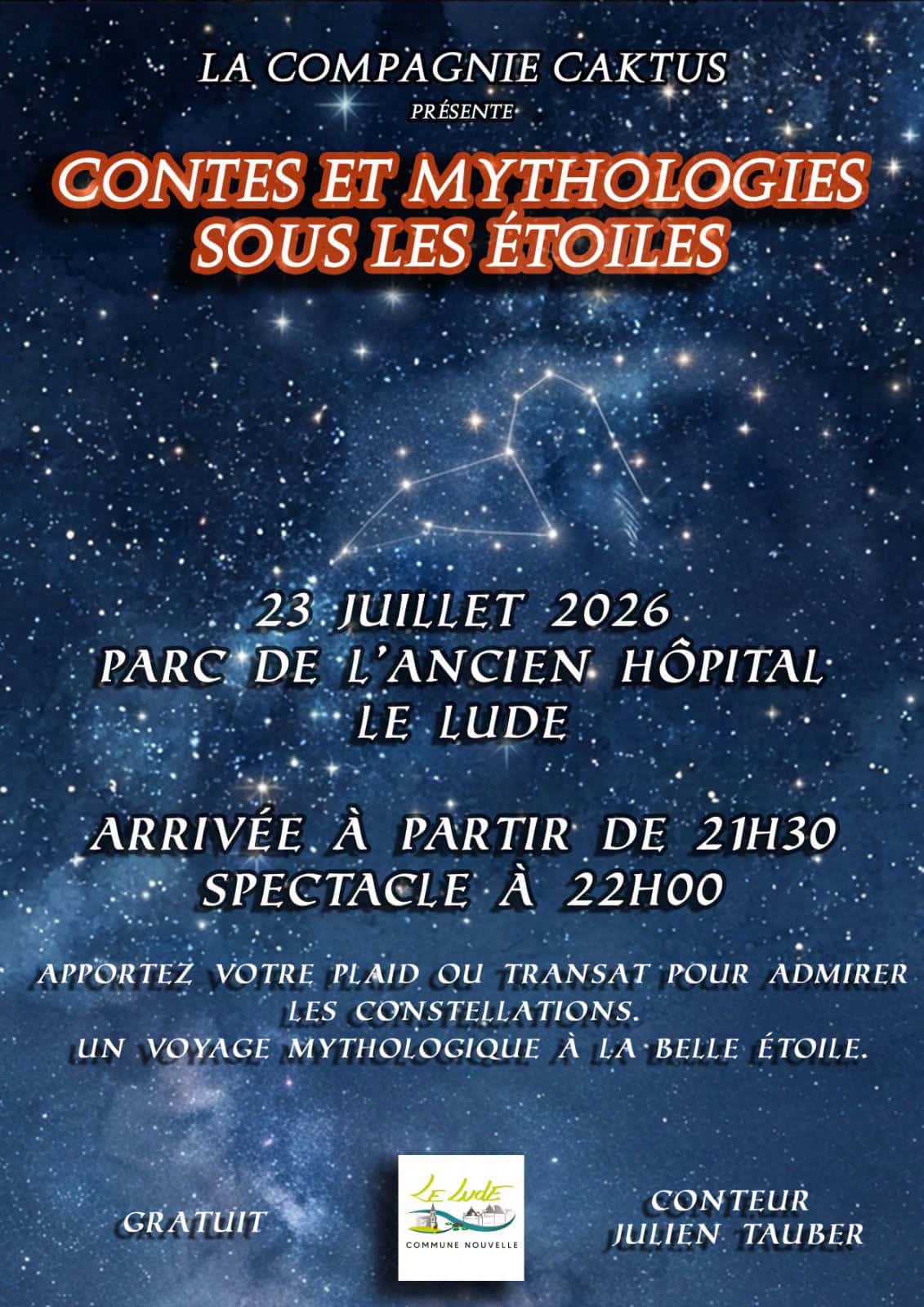 LA COMPAGNIE CAKTUS
PRÉSENTE

CONTES ET MYTHOLOGIES
SOUS LES ÉTOILES

23 JUILLET 2026
PARC DE L'ANCIEN HÔPITAL
LE LUDE

ARRIVÉE À PARTIR DE 21H30
SPECTACLE À 22H00

APPORTEZ VOTRE PLAID OU TRANSAT POUR ADMIRER LES CONSTELLATIONS.
UN VOYAGE MYTHOLOGIQUE À LA BELLE ÉTOILE.

GRATUIT

LE LUDE
COMMUNE NOUVELLE

CONTEUR
JULIEN TAUBER